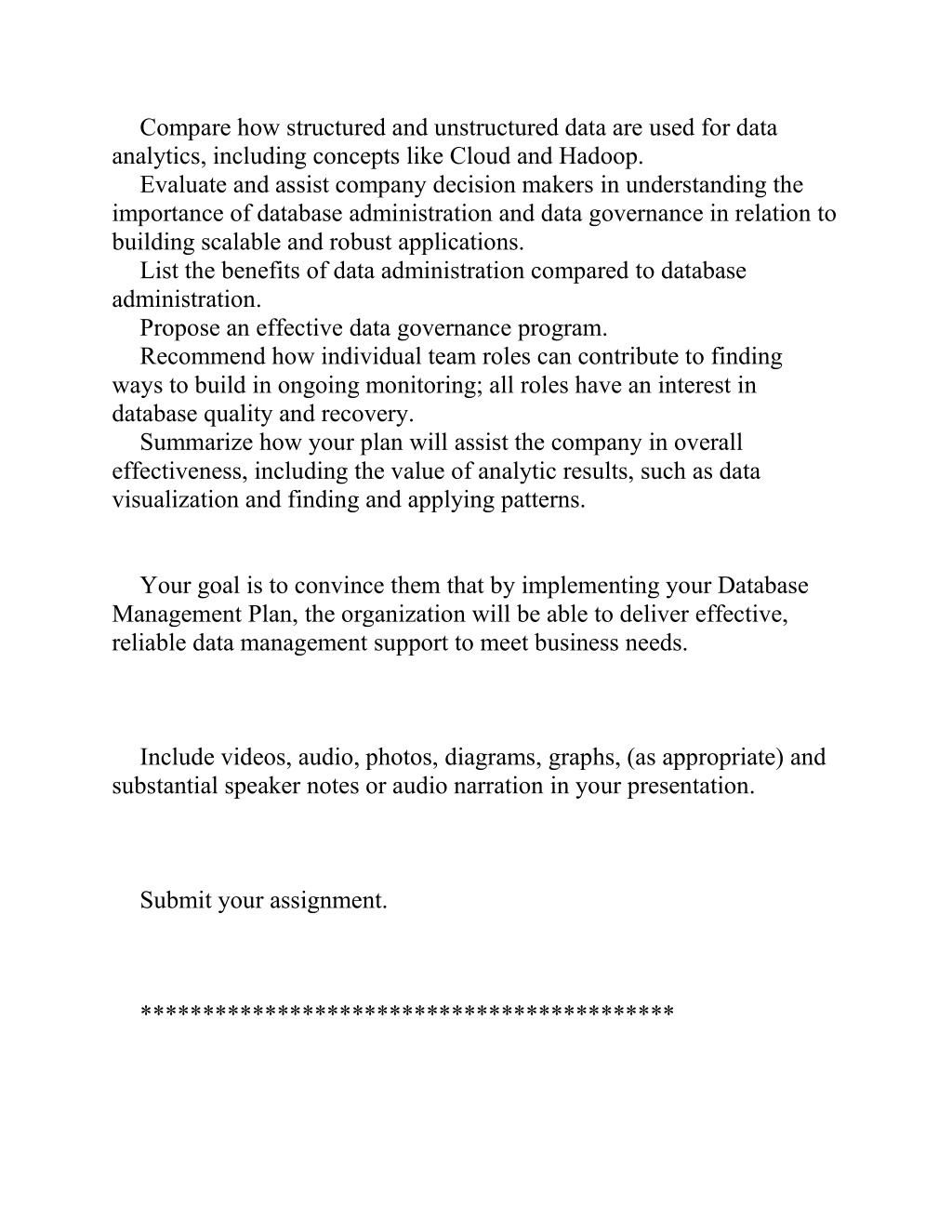 Compare how structured and unstructured data are used for data analytics, including concepts like Cloud and Hadoop.
Evaluate and assist company decision makers in understanding the importance of database administration and data governance in relation to building scalable and robust applications.
List the benefits of data administration compared to database administration.
Propose an effective data governance program.
Recommend how individual team roles can contribute to finding ways to build in ongoing monitoring; all roles have an interest in database quality and recovery.
Summarize how your plan will assist the company in overall effectiveness, including the value of analytic results, such as data visualization and finding and applying patterns.

Your goal is to convince them that by implementing your Database Management Plan, the organization will be able to deliver effective, reliable data management support to meet business needs.

Include videos, audio, photos, diagrams, graphs, (as appropriate) and substantial speaker notes or audio narration in your presentation.

Submit your assignment.

******************************************